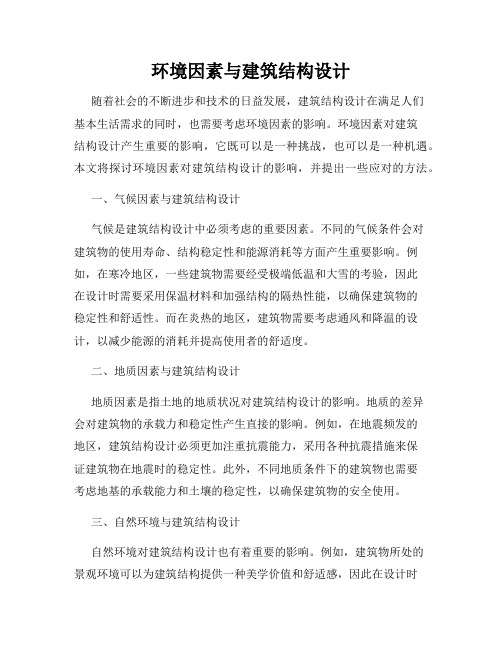 环境因素与建筑结构设计

随着社会的不断进步和技术的日益发展，建筑结构设计在满足人们基本生活需求的同时，也需要考虑环境因素的影响。环境因素对建筑结构设计产生重要的影响，它既可以是一种挑战，也可以是一种机遇。本文将探讨环境因素对建筑结构设计的影响，并提出一些应对的方法。

一、气候因素与建筑结构设计

气候是建筑结构设计中必须考虑的重要因素。不同的气候条件会对建筑物的使用寿命、结构稳定性和能源消耗等方面产生重要影响。例如，在寒冷地区，一些建筑物需要经受极端低温和大雪的考验，因此在设计时需要采用保温材料和加强结构的隔热性能，以确保建筑物的稳定性和舒适性。而在炎热的地区，建筑物需要考虑通风和降温的设计，以减少能源的消耗并提高使用者的舒适度。

二、地质因素与建筑结构设计

地质因素是指土地的地质状况对建筑结构设计的影响。地质的差异会对建筑物的承载力和稳定性产生直接的影响。例如，在地震频发的地区，建筑结构设计必须更加注重抗震能力，采用各种抗震措施来保证建筑物在地震时的稳定性。此外，不同地质条件下的建筑物也需要考虑地基的承载能力和土壤的稳定性，以确保建筑物的安全使用。

三、自然环境与建筑结构设计

自然环境对建筑结构设计也有着重要的影响。例如，建筑物所处的景观环境可以为建筑结构提供一种美学价值和舒适感，因此在设计时